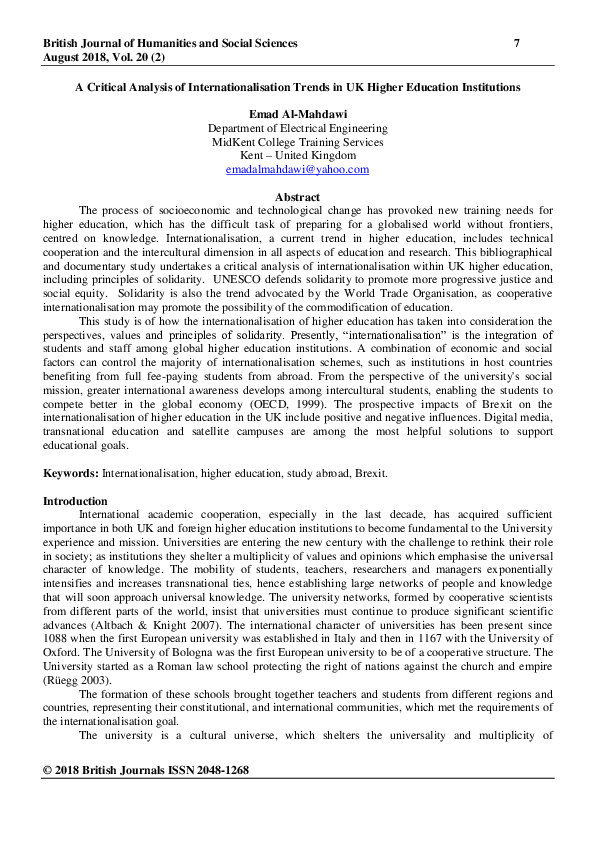 British Journal of Humanities and Social Sciences 7
August 2018, Vol. 20 (2)

A Critical Analysis of Internationalisation Trends in UK Higher Education Institutions

Emad Al-Mahdawi
Department of Electrical Engineering
MidKent College Training Services
Kent – United Kingdom
emadalmahdawi@yahoo.com

Abstract

The process of socioeconomic and technological change has provoked new training needs for higher education, which has the difficult task of preparing for a globalised world without frontiers, centred on knowledge. Internationalisation, a current trend in higher education, includes technical cooperation and the intercultural dimension in all aspects of education and research. This bibliographical and documentary study undertakes a critical analysis of internationalisation within UK higher education, including principles of solidarity. UNESCO defends solidarity to promote more progressive justice and social equity. Solidarity is also the trend advocated by the World Trade Organisation, as cooperative internationalisation may promote the possibility of the commodification of education.

This study is of how the internationalisation of higher education has taken into consideration the perspectives, values and principles of solidarity. Presently, "internationalisation" is the integration of students and staff among global higher education institutions. A combination of economic and social factors can control the majority of internationalisation schemes, such as institutions in host countries benefiting from full fee-paying students from abroad. From the perspective of the university's social mission, greater international awareness develops among intercultural students, enabling the students to compete better in the global economy (OECD, 1999). The prospective impacts of Brexit on the internationalisation of higher education in the UK include positive and negative influences. Digital media, transnational education and satellite campuses are among the most helpful solutions to support educational goals.

Keywords: Internationalisation, higher education, study abroad, Brexit.

Introduction

International academic cooperation, especially in the last decade, has acquired sufficient importance in both UK and foreign higher education institutions to become fundamental to the University experience and mission. Universities are entering the new century with the challenge to rethink their role in society; as institutions they shelter a multiplicity of values and opinions which emphasise the universal character of knowledge. The mobility of students, teachers, researchers and managers exponentially intensifies and increases transnational ties, hence establishing large networks of people and knowledge that will soon approach universal knowledge. The university networks, formed by cooperative scientists from different parts of the world, insist that universities must continue to produce significant scientific advances (Altbach & Knight 2007). The international character of universities has been present since 1088 when the first European university was established in Italy and then in 1167 with the University of Oxford. The University of Bologna was the first European university to be of a cooperative structure. The University started as a Roman law school protecting the right of nations against the church and empire (Rüegg 2003).

The formation of these schools brought together teachers and students from different regions and countries, representing their constitutional, and international communities, which met the requirements of the internationalisation goal.

The university is a cultural universe, which shelters the universality and multiplicity of

© 2018 British Journals ISSN 2048-1268